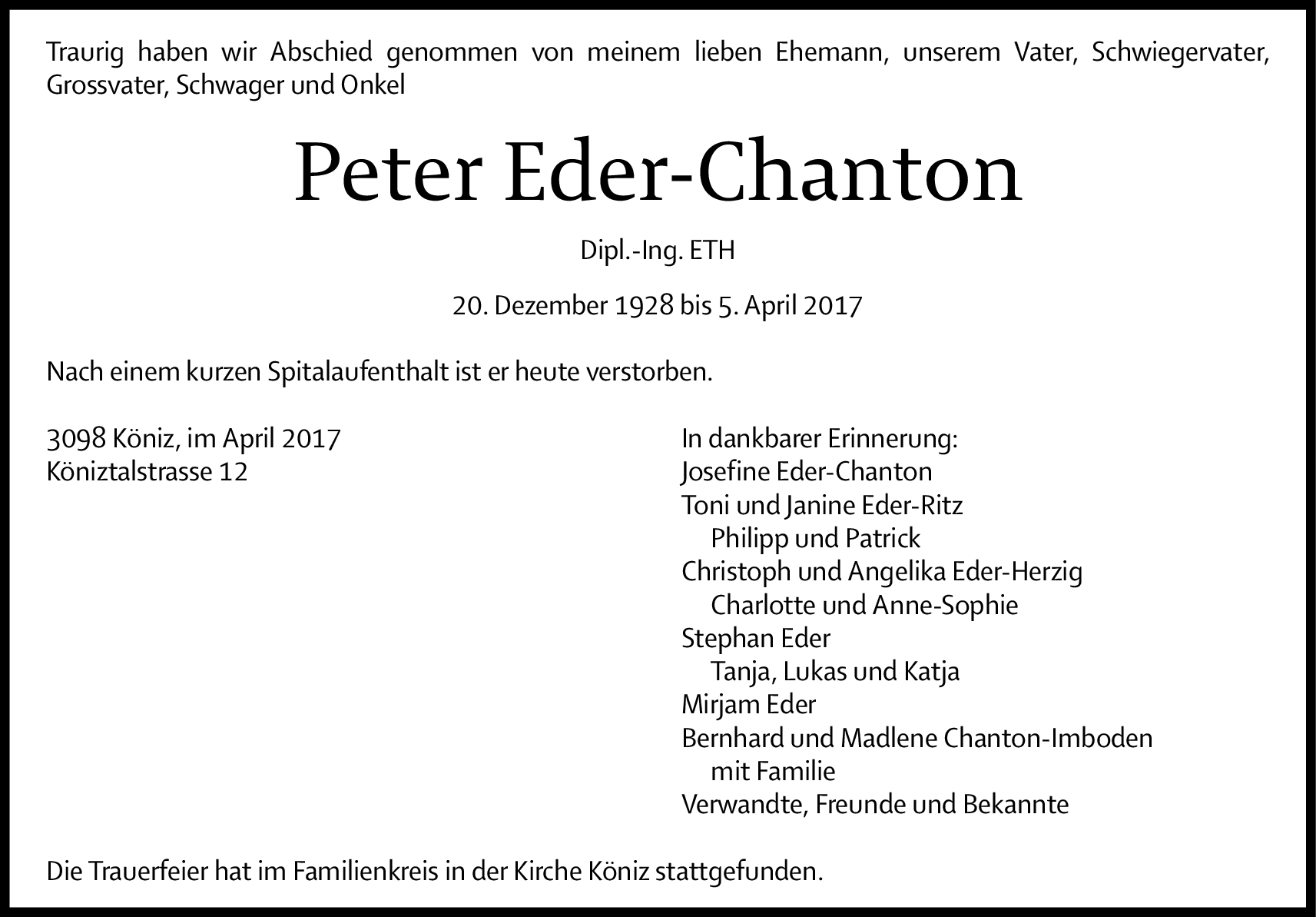 Traurig haben wir Abschied genommen von meinem lieben Ehemann, unserem Vater, Schwiegervater, Grossvater, Schwager und Onkel

Peter Eder-Chanton

Dipl.-Ing. ETH

20. Dezember 1928 bis 5. April 2017

Nach einem kurzen Spitalaufenthalt ist er heute verstorben.

3098 Köniz, im April 2017
Köniztalstrasse 12

In dankbarer Erinnerung:
Josefine Eder-Chanton
Toni und Janine Eder-Ritz
Philipp und Patrick
Christoph und Angelika Eder-Herzig
Charlotte und Anne-Sophie
Stephan Eder
Tanja, Lukas und Katja
Mirjam Eder
Bernhard und Madlene Chanton-Imboden
mit Familie
Verwandte, Freunde und Bekannte

Die Trauerfeier hat im Familienkreis in der Kirche Köniz stattgefunden.